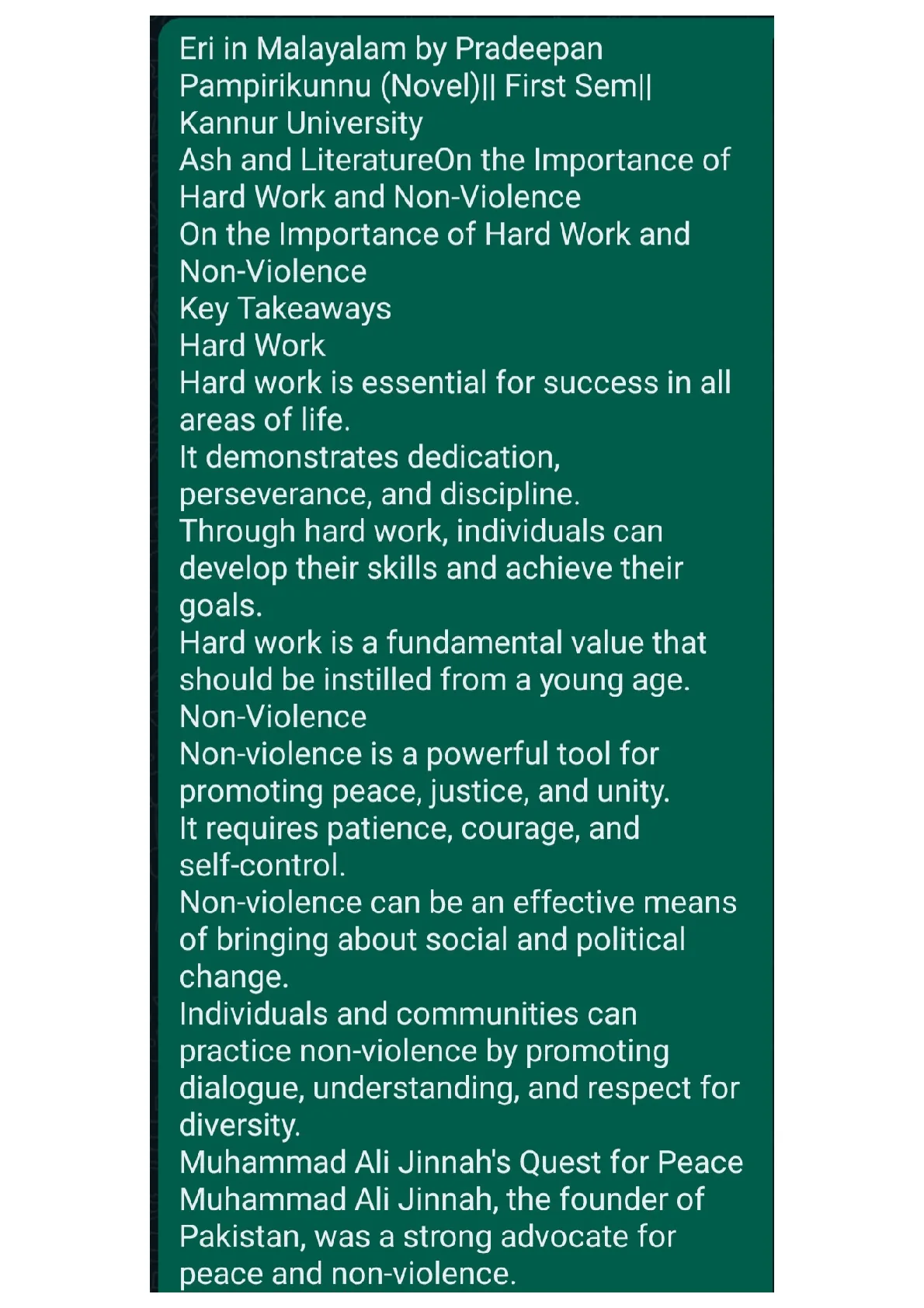 Eri in Malayalam by Pradeepan Pampirikunnu (Novel)|| First Sem|| Kannur University
Ash and LiteratureOn the Importance of Hard Work and Non-Violence
On the Importance of Hard Work and Non-Violence
Key Takeaways
Hard Work
Hard work is essential for success in all areas of life.
It demonstrates dedication, perseverance, and discipline.
Through hard work, individuals can develop their skills and achieve their goals.
Hard work is a fundamental value that should be instilled from a young age.
Non-Violence
Non-violence is a powerful tool for promoting peace, justice, and unity.
It requires patience, courage, and self-control.
Non-violence can be an effective means of bringing about social and political change.
Individuals and communities can practice non-violence by promoting dialogue, understanding, and respect for diversity.
Muhammad Ali Jinnah's Quest for Peace
Muhammad Ali Jinnah, the founder of Pakistan, was a strong advocate for peace and non-violence.